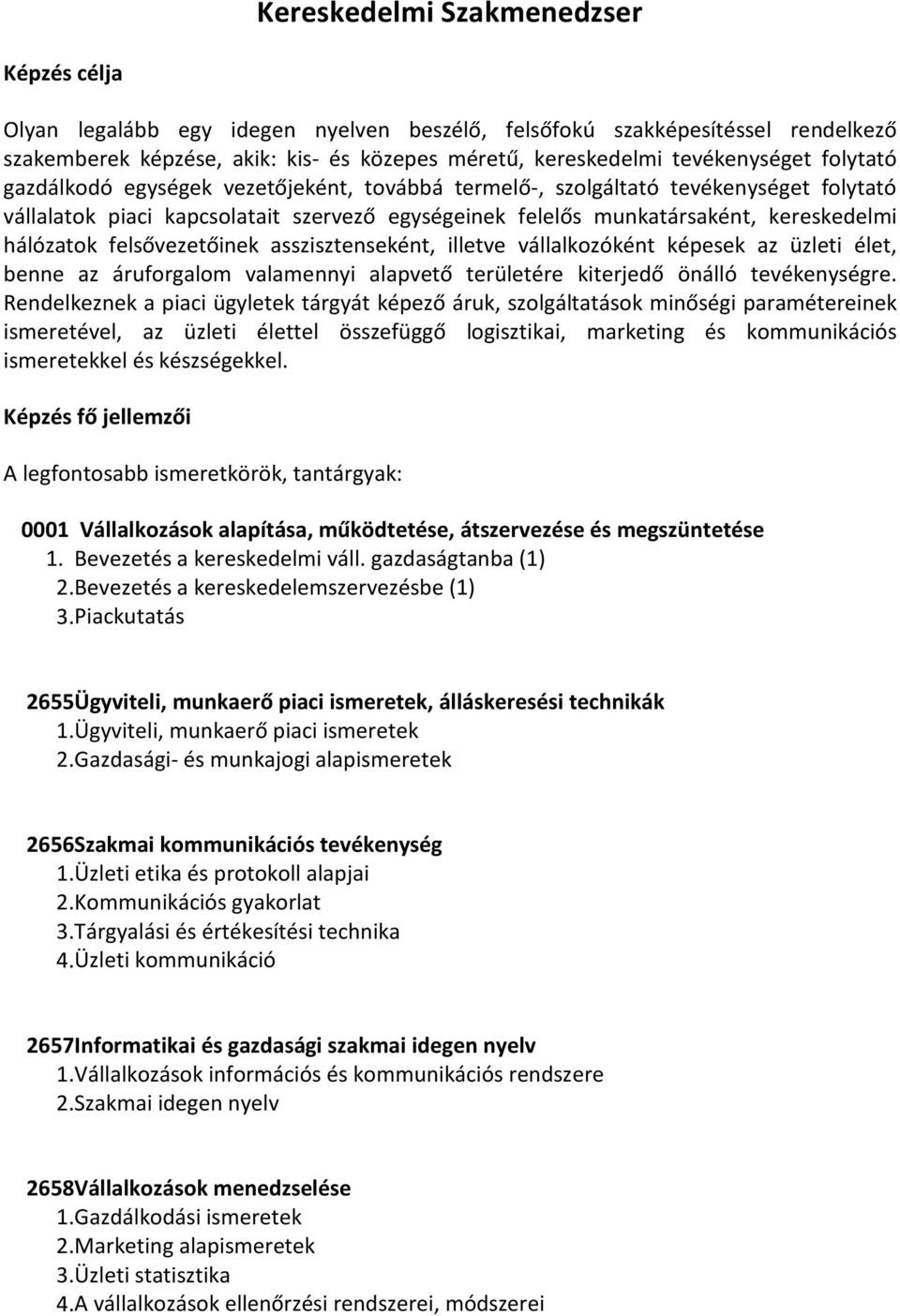 Kereskedelmi Szakmenedzser

Képzés célja

Olyan legalább egy idegen nyelven beszélő, felsőfokú szakképesítéssel rendelkező szakemberek képzése, akik: kis- és közepes méretű, kereskedelmi tevékenységet folytató gazdálkodó egységek vezetőjeként, továbbá termelő-, szolgáltató tevékenységet folytató vállalatok piaci kapcsolatait szervező egységeinek felelős munkatársaként, kereskedelmi hálózatok felsővezetőinek asszisztenseként, illetve vállalkozóként képesek az üzleti élet, benne az áruforgalom valamennyi alapvető területére kiterjedő önálló tevékenységre. Rendelkeznek a piaci ügyletek tárgyát képező áruk, szolgáltatások minőségi paramétereinek ismeretével, az üzleti élettel összefüggő logisztikai, marketing és kommunikációs ismeretekkel és készségekkel.

Képzés fő jellemzői

A legfontosabb ismeretkörök, tantárgyak:

0001 Vállalkozások alapítása, működtetése, átszervezése és megszüntetése
1. Bevezetés a kereskedelmi váll. gazdaságtanba (1)
2.Bevezetés a kereskedelemszervezésbe (1)
3.Piackutatás

2655Ügyviteli, munkaerő piaci ismeretek, álláskeresési technikák
1.Ügyviteli, munkaerő piaci ismeretek
2.Gazdasági- és munkajogi alapismeretek

2656Szakmai kommunikációs tevékenység
1.Üzleti etika és protokoll alapjai
2.Kommunikációs gyakorlat
3.Tárgyalási és értékesítési technika
4.Üzleti kommunikáció

2657Informatikai és gazdasági szakmai idegen nyelv
1.Vállalkozások információs és kommunikációs rendszere
2.Szakmai idegen nyelv

2658Vállalkozások menedzselése
1.Gazdálkodási ismeretek
2.Marketing alapismeretek
3.Üzleti statisztika
4.A vállalkozások ellenőrzési rendszerei, módszerei